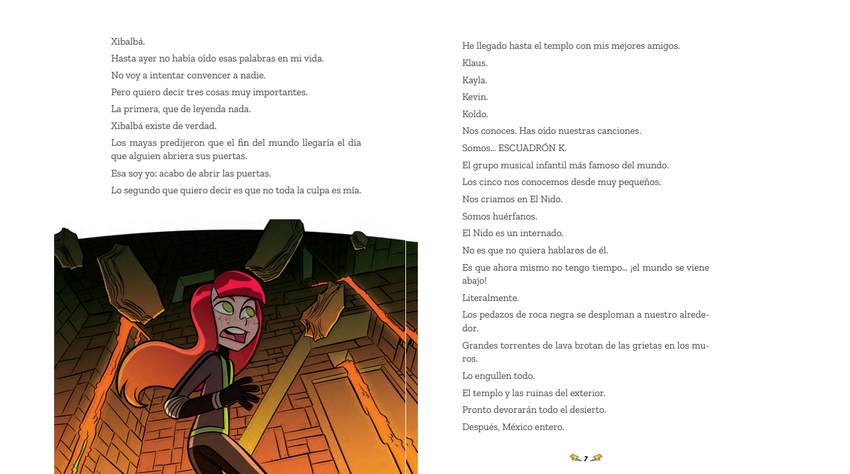 Xibalbá.

Hasta ayer no había oído esas palabras en mi vida.

No voy a intentar convencer a nadie.

Pero quiero decir tres cosas muy importantes.

La primera, que de leyenda nada.

Xibalbá existe de verdad.

Los mayas predijeron que el fin del mundo llegaría el día que alguien abriera sus puertas.

Esa soy yo: acabo de abrir las puertas.

Lo segundo que quiero decir es que no toda la culpa es mía.

He llegado hasta el templo con mis mejores amigos.

Klaus.

Kayla.

Kevin.

Koldo.

Nos conoces. Has oído nuestras canciones.

Somos... ESCUADRÓN K.

El grupo musical infantil más famoso del mundo.

Los cinco nos conocemos desde muy pequeños.

Nos criamos en El Nido.

Somos huérfanos.

El Nido es un internado.

No es que no quiera hablaros de él.

Es que ahora mismo no tengo tiempo... ¡el mundo se viene abajo!

Literalmente.

Los pedazos de roca negra se desploman a nuestro alrededor.

Grandes torrentes de lava brotan de las grietas en los muros.

Lo engullen todo.

El templo y las ruinas del exterior.

Pronto devorarán todo el desierto.

Después, México entero.

7